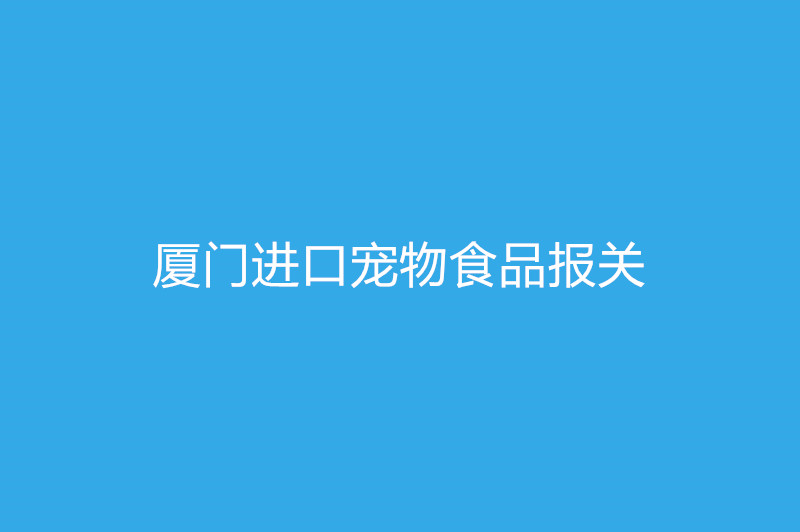 厦门进口宠物食品报关